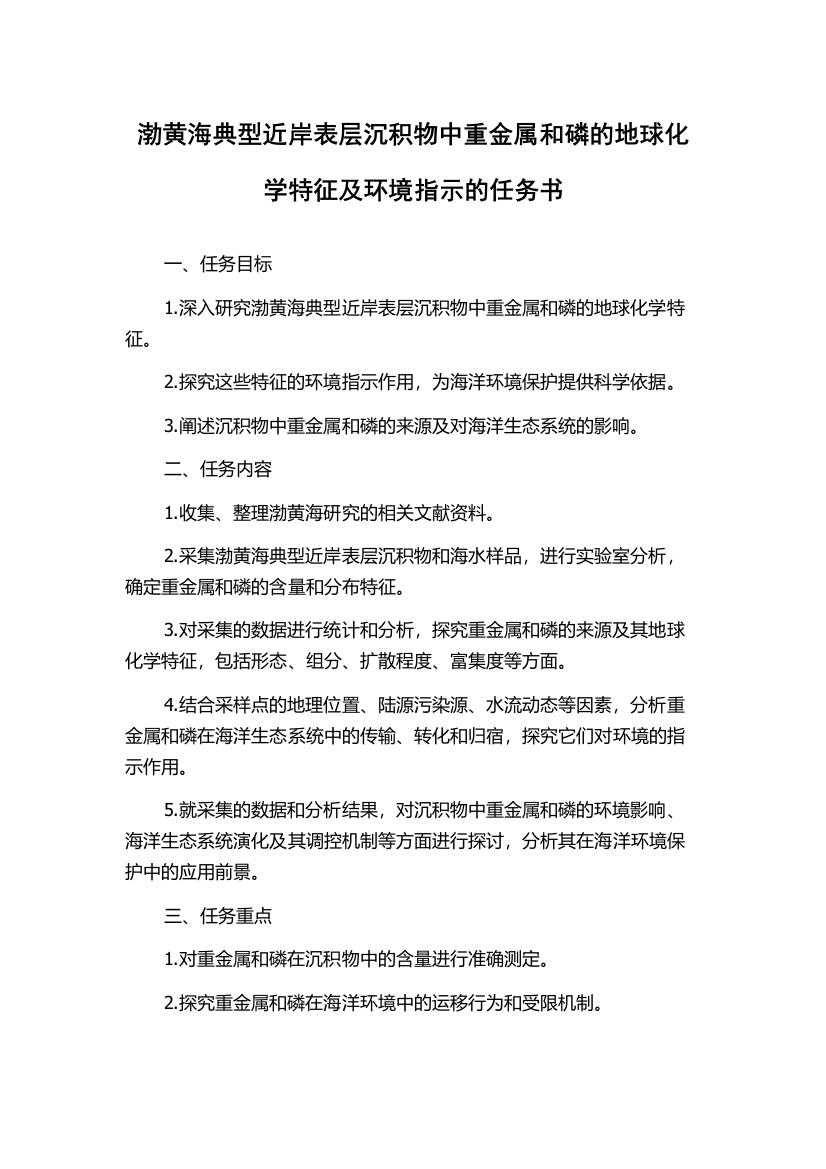 渤黄海典型近岸表层沉积物中重金属和磷的地球化学特征及环境指示的任务书

一、任务目标

1.深入研究渤黄海典型近岸表层沉积物中重金属和磷的地球化学特征。

2.探究这些特征的环境指示作用，为海洋环境保护提供科学依据。

3.阐述沉积物中重金属和磷的来源及对海洋生态系统的影响。

二、任务内容

1.收集、整理渤黄海研究的相关文献资料。

2.采集渤黄海典型近岸表层沉积物和海水样品，进行实验室分析，确定重金属和磷的含量和分布特征。

3.对采集的数据进行统计和分析，探究重金属和磷的来源及其地球化学特征，包括形态、组分、扩散程度、富集度等方面。

4.结合采样点的地理位置、陆源污染源、水流动态等因素，分析重金属和磷在海洋生态系统中的传输、转化和归宿，探究它们对环境的指示作用。

5.就采集的数据和分析结果，对沉积物中重金属和磷的环境影响、海洋生态系统演化及其调控机制等方面进行探讨，分析其在海洋环境保护中的应用前景。

三、任务重点

1.对重金属和磷在沉积物中的含量进行准确测定。

2.探究重金属和磷在海洋环境中的运移行为和受限机制。